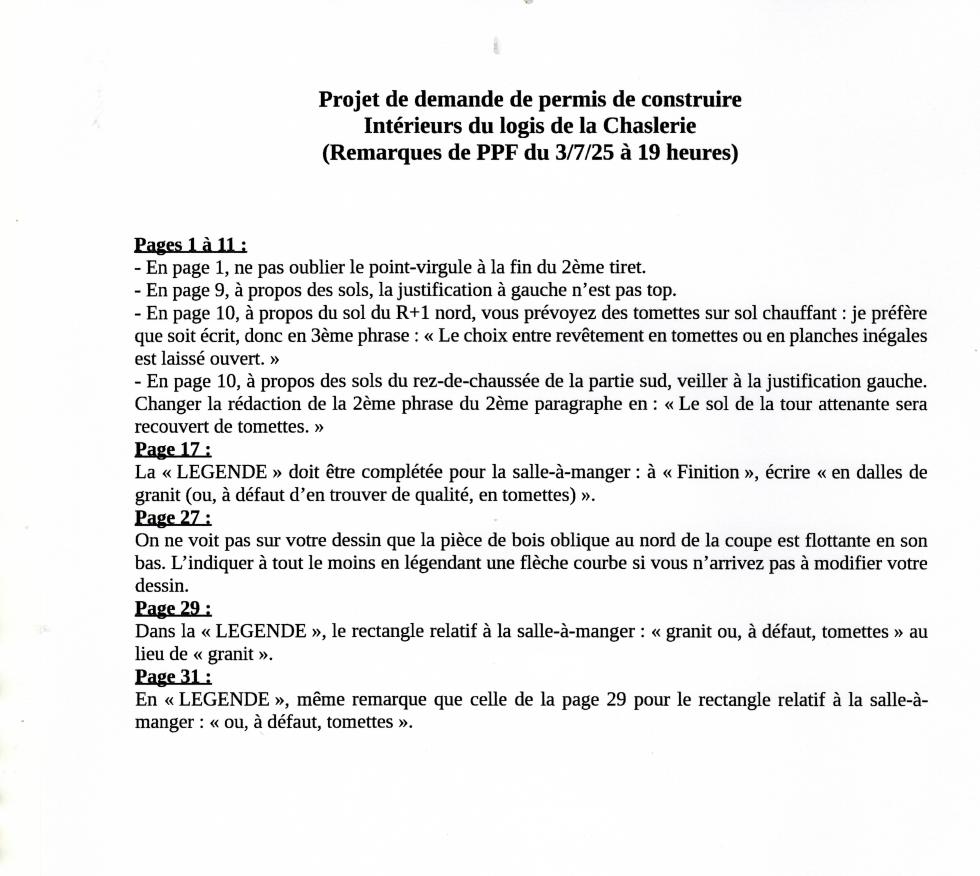 Projet de demande de permis de construire
Intérieurs du logis de la Chaslerie
(Remarques de PPF du 3/7/25 à 19 heures)

Pages 1 à 11 :
- En page 1, ne pas oublier le point-virgule à la fin du 2ème tiret.
- En page 9, à propos des sols, la justification à gauche n'est pas top.
- En page 10, à propos du sol du R+1 nord, vous prévoyez des tomettes sur sol chauffant : je préfère que soit écrit, donc en 3ème phrase : « Le choix entre revêtement en tomettes ou en planches inégales est laissé ouvert. »
- En page 10, à propos des sols du rez-de-chaussée de la partie sud, veiller à la justification gauche. Changer la rédaction de la 2ème phrase du 2ème paragraphe en : « Le sol de la tour attenante sera recouvert de tomettes. »
Page 17 :
La « LEGENDE » doit être complétée pour la salle-à-manger : à « Finition », écrire « en dalles de granit (ou, à défaut d'en trouver de qualité, en tomettes) ».
Page 27 :
On ne voit pas sur votre dessin que la pièce de bois oblique au nord de la coupe est flottante en son bas. L'indiquer à tout le moins en légendant une flèche courbe si vous n'arrivez pas à modifier votre dessin.
Page 29 :
Dans la « LEGENDE », le rectangle relatif à la salle-à-manger : « granit ou, à défaut, tomettes » au lieu de « granit ».
Page 31 :
En « LEGENDE », même remarque que celle de la page 29 pour le rectangle relatif à la salle-à-manger : « ou, à défaut, tomettes ».